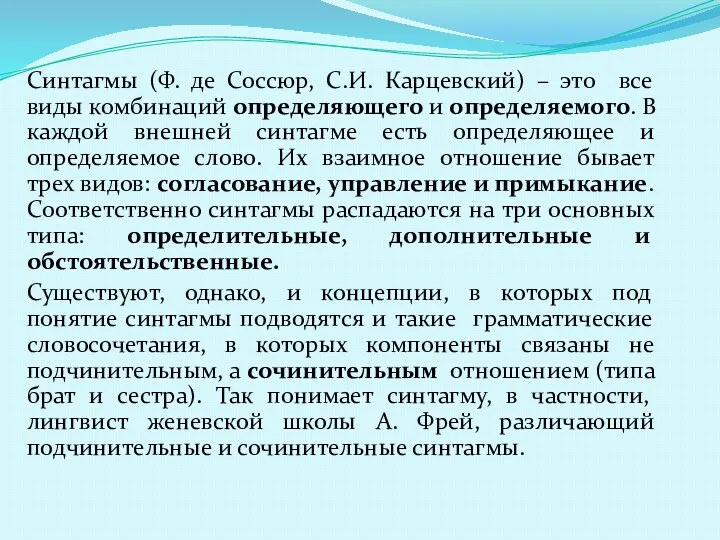 Синтагмы (Ф. де Соссюр, С.И. Карцевский) – это все виды комбинаций определяющего и определяемого. В каждой внешней синтагме есть определяющее и определяемое слово. Их взаимное отношение бывает трех видов: согласование, управление и примыкание. Соответственно синтагмы распадаются на три основных типа: определительные, дополнительные и обстоятельственные.

Существуют, однако, и концепции, в которых под понятие синтагмы подводятся и такие грамматические словосочетания, в которых компоненты связаны не подчинительным, а сочинительным отношением (типа брат и сестра). Так понимает синтагму, в частности, лингвист женевской школы А. Фрей, различающий подчинительные и сочинительные синтагмы.